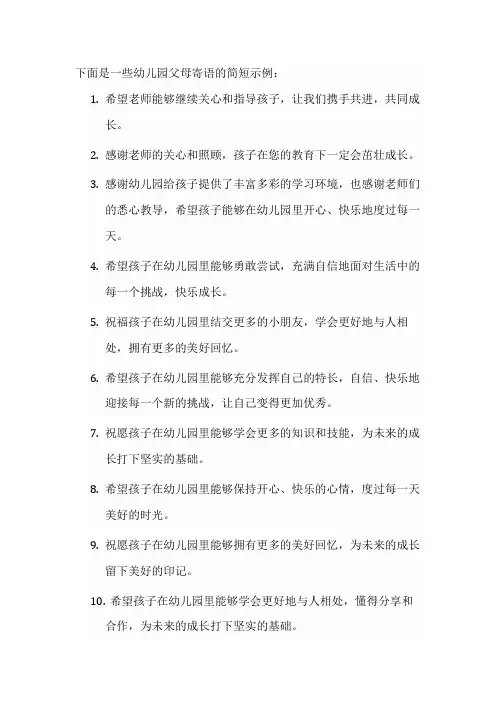 下面是一些幼儿园父母寄语的简短示例：

1. 希望老师能够继续关心和指导孩子，让我们携手共进，共同成长。

2. 感谢老师的关心和照顾，孩子在您的教育下一定会茁壮成长。

3. 感谢幼儿园给孩子提供了丰富多彩的学习环境，也感谢老师们的悉心教导，希望孩子能够在幼儿园里开心、快乐地度过每一天。

4. 希望孩子在幼儿园里能够勇敢尝试，充满自信地面对生活中的每一个挑战，快乐成长。

5. 祝福孩子在幼儿园里结交更多的小朋友，学会更好地与人相处，拥有更多的美好回忆。

6. 希望孩子在幼儿园里能够充分发挥自己的特长，自信、快乐地迎接每一个新的挑战，让自己变得更加优秀。

7. 祝愿孩子在幼儿园里能够学会更多的知识和技能，为未来的成长打下坚实的基础。

8. 希望孩子在幼儿园里能够保持开心、快乐的心情，度过每一天美好的时光。

9. 祝愿孩子在幼儿园里能够拥有更多的美好回忆，为未来的成长留下美好的印记。

10. 希望孩子在幼儿园里能够学会更好地与人相处，懂得分享和合作，为未来的成长打下坚实的基础。